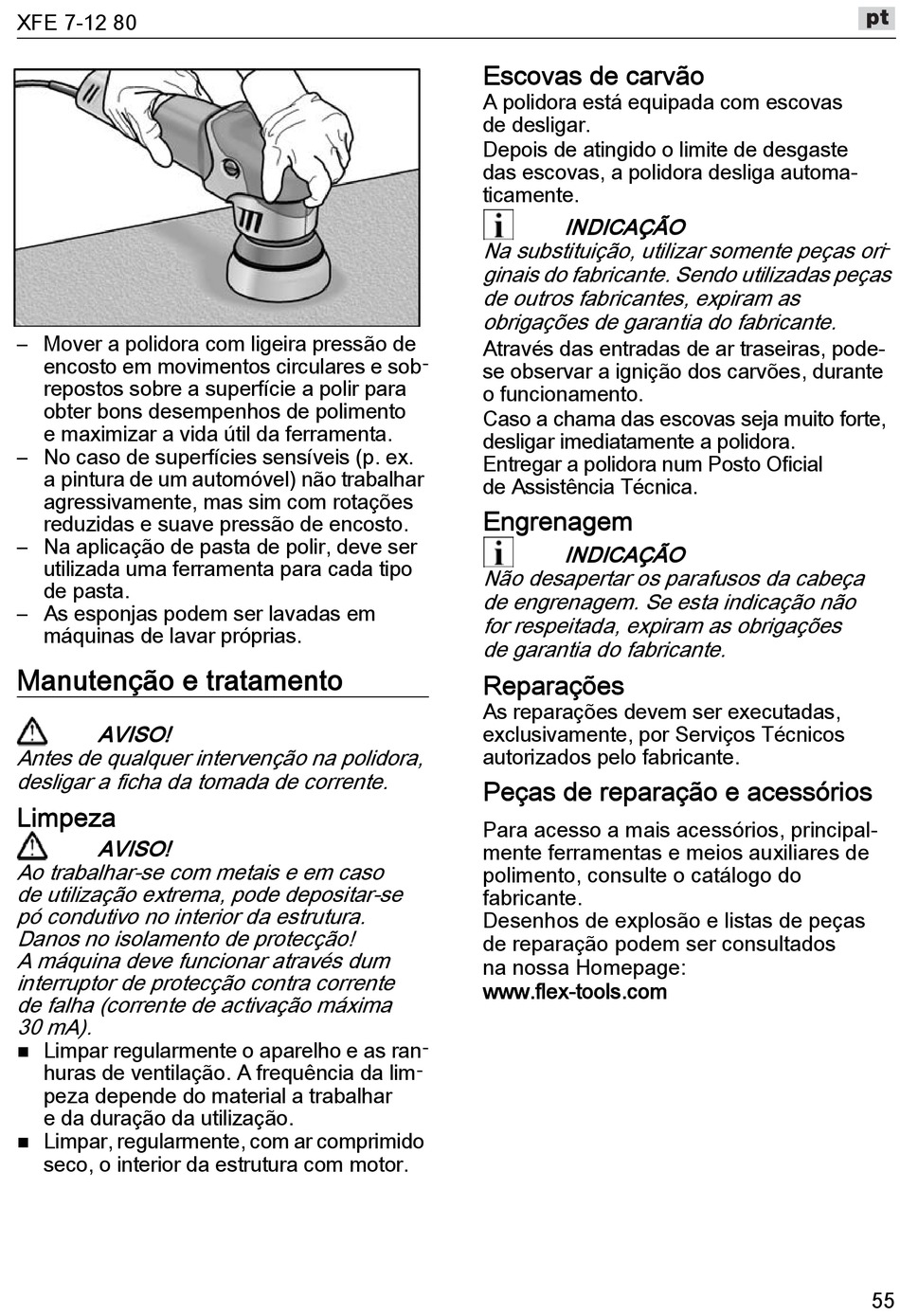 XFE 7-12 80

pt

– Mover a polidora com ligeira pressão de encosto em movimentos circulares e sobrepostos sobre a superfície a polir para obter bons desempenhos de polimento e maximizar a vida útil da ferramenta.
– No caso de superfícies sensíveis (p. ex. a pintura de um automóvel) não trabalhar agressivamente, mas sim com rotações reduzidas e suave pressão de encosto.
– Na aplicação de pasta de polir, deve ser utilizada uma ferramenta para cada tipo de pasta.
– As esponjas podem ser lavadas em máquinas de lavar próprias.

Manutenção e tratamento

AVISO!
Antes de qualquer intervenção na polidora, desligar a ficha da tomada de corrente.

Limpeza

AVISO!
Ao trabalhar-se com metais e em caso de utilização extrema, pode depositar-se pó condutivo no interior da estrutura. Danos no isolamento de protecção!
A máquina deve funcionar através dum interruptor de protecção contra corrente de falha (corrente de activação máxima 30 mA).
■ Limpar regularmente o aparelho e as ranhuras de ventilação. A frequência da limpeza depende do material a trabalhar e da duração da utilização.
■ Limpar, regularmente, com ar comprimido seco, o interior da estrutura com motor.

Escovas de carvão
A polidora está equipada com escovas de desligar.
Depois de atingido o limite de desgaste das escovas, a polidora desliga automaticamente.

INDICAÇÃO
Na substituição, utilizar somente peças originais do fabricante. Sendo utilizadas peças de outros fabricantes, expiram as obrigações de garantia do fabricante.
Através das entradas de ar traseiras, pode-se observar a ignição dos carvões, durante o funcionamento.
Caso a chama das escovas seja muito forte, desligar imediatamente a polidora.
Entregar a polidora num Posto Oficial de Assistência Técnica.

Engrenagem

INDICAÇÃO
Não desapertar os parafusos da cabeça de engrenagem. Se esta indicação não for respeitada, expiram as obrigações de garantia do fabricante.

Reparações
As reparações devem ser executadas, exclusivamente, por Serviços Técnicos autorizados pelo fabricante.

Peças de reparação e acessórios
Para acesso a mais acessórios, principalmente ferramentas e meios auxiliares de polimento, consulte o catálogo do fabricante.
Desenhos de explosão e listas de peças de reparação podem ser consultados na nossa Homepage:
www.flex-tools.com

55